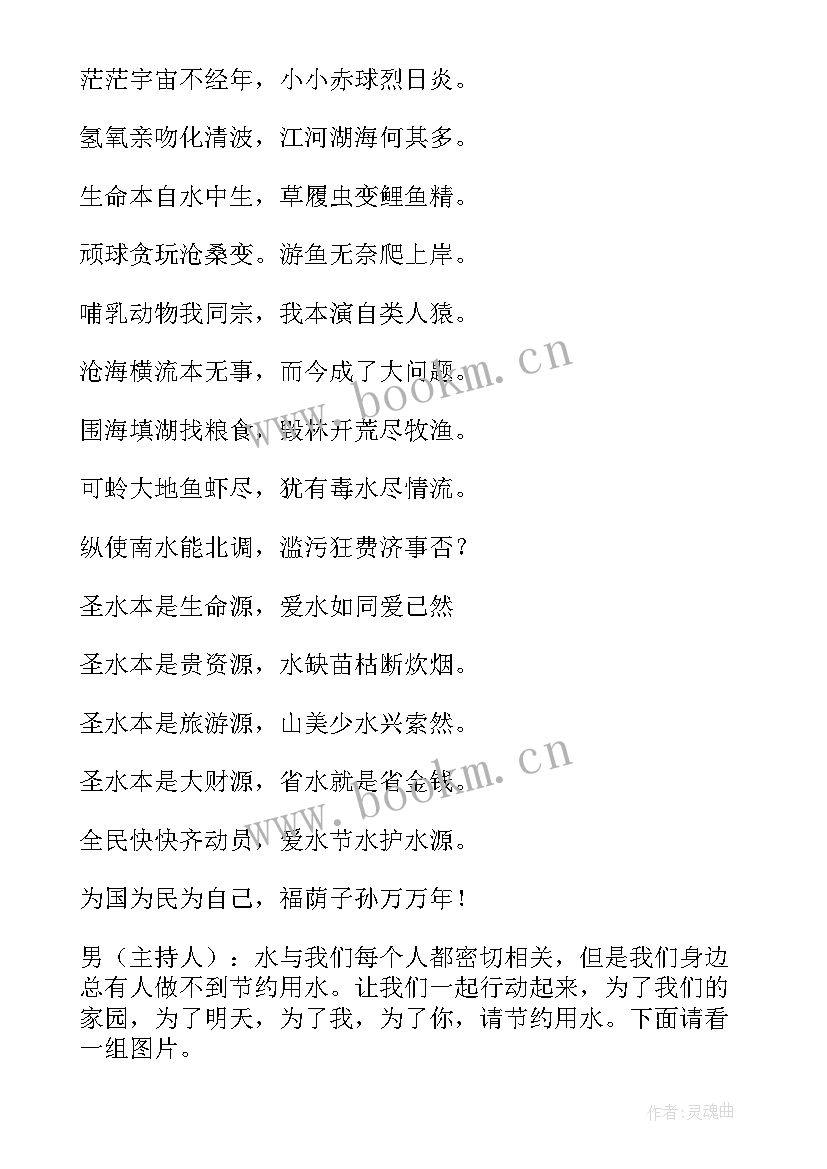 茫茫宇宙不经年，小小赤球烈日炎。

氢氧亲吻化清波，江河湖海何其多。

生命本自水中生，草履虫变鲤鱼精。

顽球贪玩沧桑变。游鱼无奈爬上岸。

哺乳动物我同宗，我本演自类人猿。

沧海横流本无事，而今成了大问题。

围海填湖找粮食，毁林开荒尽牧渔。

可怜大地鱼虾尽，犹有毒水尽情流。

纵使南水能北调，滥污狂费济事否？

圣水本是生命源，爱水如同爱已然

圣水本是贵资源，水缺苗枯断炊烟。

圣水本是旅游源，山美少水兴索然。

圣水本是大财源，省水就是省金钱。

全民快快齐动员，爱水节水护水源。

为国为民为自己，福荫子孙万万年！

男（主持人）：水与我们每个人都密切相关，但是我们身边总有人做不到节约用水。让我们一起行动起来，为了我们的家园，为了明天，为了我，为了你，请节约用水。下面请看一组图片。

www.bookm.cn

www.bookm.cn

作者：灵魂曲